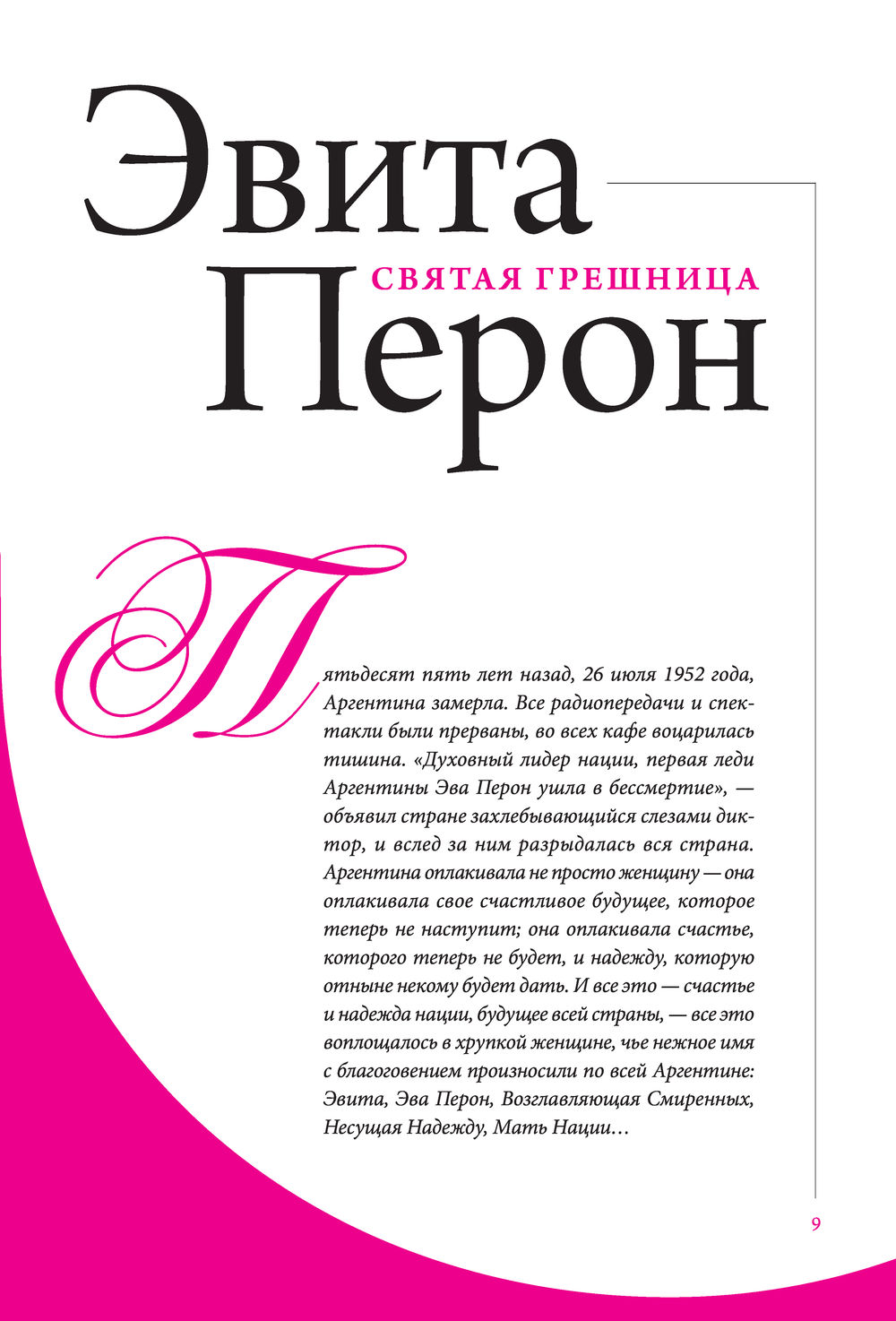 Эвита
СВЯТАЯ ГРЕШНИЦА
Перон

Пятьдесят пять лет назад, 26 июля 1952 года, Аргентина замерла. Все радиопередачи и спектакли были прерваны, во всех кафе воцарилась тишина. «Духовный лидер нации, первая леди Аргентины Эва Перон ушла в бессмертие», — объявил стране захлебывающийся слезами диктор, и вслед за ним разрыдалась вся страна. Аргентина оплакивала не просто женщину — она оплакивала свое счастливое будущее, которое теперь не наступит; она оплакивала счастье, которого теперь не будет, и надежду, которую отныне некому будет дать. И все это — счастье и надежда нации, будущее всей страны, — все это воплощалось в хрупкой женщине, чье нежное имя с благоговением произносили по всей Аргентине: Эвита, Эва Перон, Возглавляющая Смиренных, Несущая Надежду, Мать Нации…

9